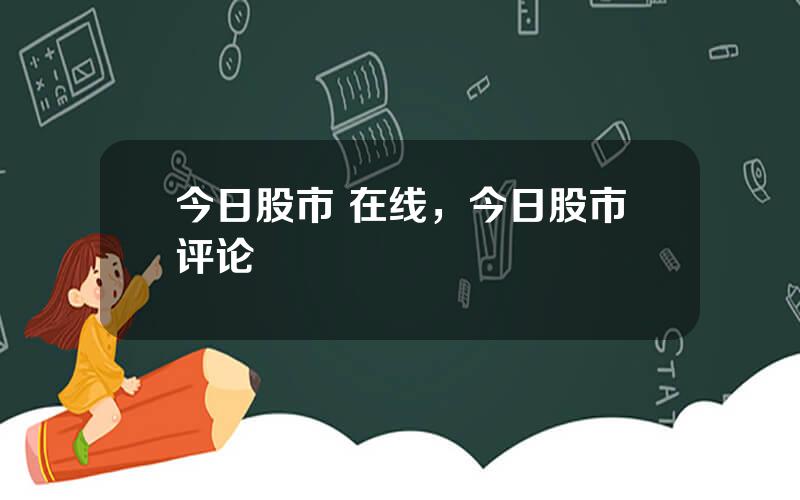 今日股市 在线，今日股市评论

STAT